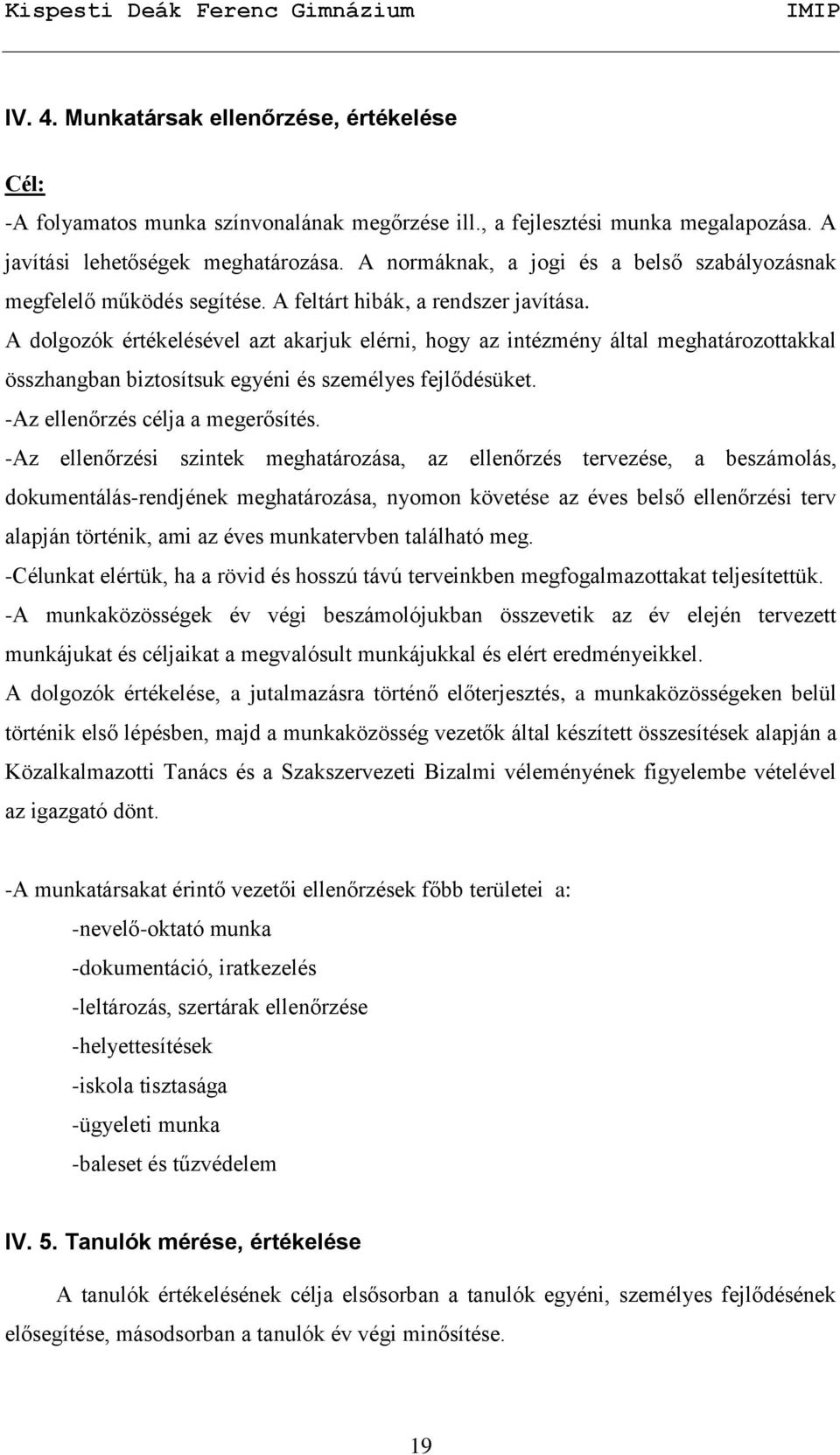 Kispesti Deák Ferenc Gimnázium IMIP

IV. 4. Munkatársak ellenőrzése, értékelése

Cél:

-A folyamatos munka színvonalának megőrzése ill., a fejlesztési munka megalapozása. A javítási lehetőségek meghatározása. A normáknak, a jogi és a belső szabályozásnak megfelelő működés segítése. A feltárt hibák, a rendszer javítása.

A dolgozók értékelésével azt akarjuk elérni, hogy az intézmény által meghatározottakkal összhangban biztosítsuk egyéni és személyes fejlődésüket.

-Az ellenőrzés célja a megerősítés.

-Az ellenőrzési szintek meghatározása, az ellenőrzés tervezése, a beszámolás, dokumentálás-rendjének meghatározása, nyomon követése az éves belső ellenőrzési terv alapján történik, ami az éves munkatervben található meg.

-Célunkat elértük, ha a rövid és hosszú távú terveinkben megfogalmazottakat teljesítettük.

-A munkaközösségek év végi beszámolójukban összevetik az év elején tervezett munkájukat és céljaikat a megvalósult munkájukkal és elért eredményeikkel.

A dolgozók értékelése, a jutalmazásra történő előterjesztés, a munkaközösségeken belül történik első lépésben, majd a munkaközösség vezetők által készített összesítések alapján a Közalkalmazotti Tanács és a Szakszervezeti Bizalmi véleményének figyelembe vételével az igazgató dönt.

-A munkatársakat érintő vezetői ellenőrzések főbb területei a:

-nevelő-oktató munka

-dokumentáció, iratkezelés

-leltározás, szertárak ellenőrzése

-helyettesítések

-iskola tisztasága

-ügyeleti munka

-baleset és tűzvédelem

IV. 5. Tanulók mérése, értékelése

A tanulók értékelésének célja elsősorban a tanulók egyéni, személyes fejlődésének elősegítése, másodsorban a tanulók év végi minősítése.

19